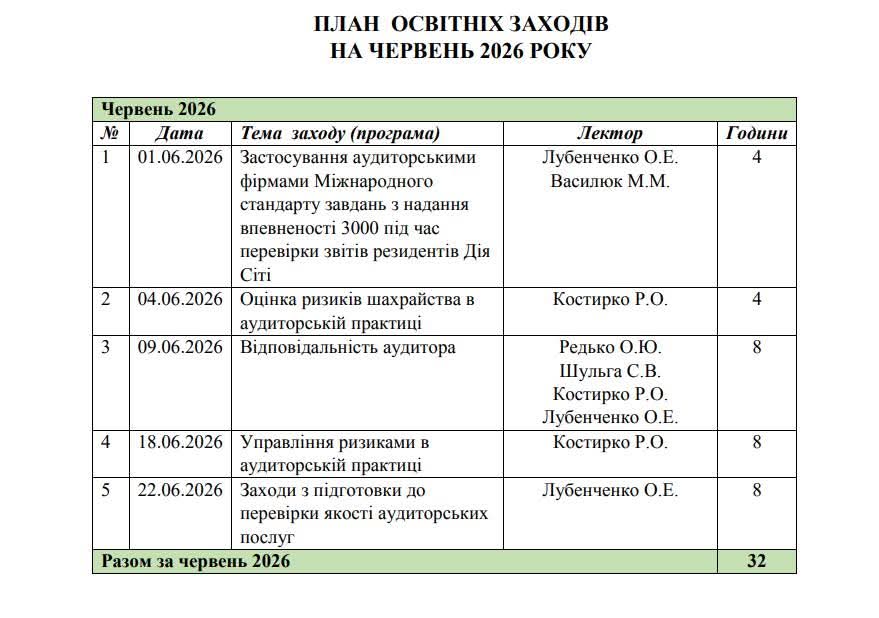 ПЛАН ОСВІТНІХ ЗАХОДІВ
НА ЧЕРВЕНЬ 2026 РОКУ

| Червень 2026 | | | | |
|---|---|---|---|---|
| № | Дата | Тема заходу (програма) | Лектор | Години |
| 1 | 01.06.2026 | Застосування аудиторськими фірмами Міжнародного стандарту завдань з надання впевненості 3000 під час перевірки звітів резидентів Дія Сіті | Лубенченко О.Е. Василюк М.М. | 4 |
| 2 | 04.06.2026 | Оцінка ризиків шахрайства в аудиторській практиці | Костирко Р.О. | 4 |
| 3 | 09.06.2026 | Відповідальність аудитора | Редько О.Ю. Шульга С.В. Костирко Р.О. Лубенченко О.Е. | 8 |
| 4 | 18.06.2026 | Управління ризиками в аудиторській практиці | Костирко Р.О. | 8 |
| 5 | 22.06.2026 | Заходи з підготовки до перевірки якості аудиторських послуг | Лубенченко О.Е. | 8 |
| Разом за червень 2026 | | | | 32 |